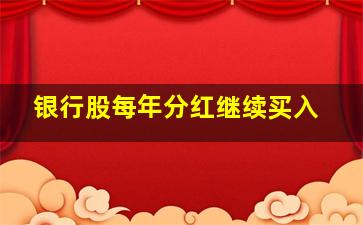 银行股每年分红继续买入